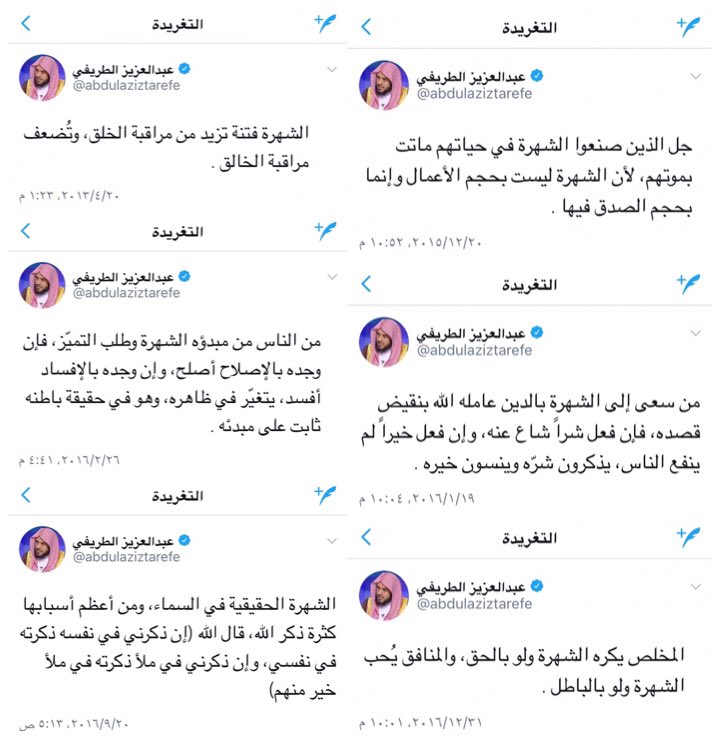 التغريدة

عبدالعزيز الطريفي
@abdulaziztarefe

جل الذين صنعوا الشهرة في حياتهم ماتت بموتهم، لأن الشهرة ليست بحجم الأعمال وإنما بحجم الصدق فيها .

٢٠١٥/١٢/٢٠، ١٠:٥٢ م

التغريدة

عبدالعزيز الطريفي
@abdulaziztarefe

من سعى إلى الشهرة بالدين عامله الله بنقيض قصده، فإن فعل شراً شاع عنه، وإن فعل خيراً لم ينفع الناس، يذكرون شرّه وينسون خيره .

٢٠١٦/١/١٩، ١٠:٠٤ م

التغريدة

عبدالعزيز الطريفي
@abdulaziztarefe

المخلص يكره الشهرة ولو بالحق، والمنافق يُحب الشهرة ولو بالباطل .

٢٠١٦/١٢/٣١، ١٠:٠١ م

التغريدة

عبدالعزيز الطريفي
@abdulaziztarefe

الشهرة فتنة تزيد من مراقبة الخلق، وتُضعف مراقبة الخالق .

٢٠١٣/٤/٢٠، ١:٢٣ م

التغريدة

عبدالعزيز الطريفي
@abdulaziztarefe

من الناس من مبدؤه الشهرة وطلب التميّز، فإن وجده بالإصلاح أصلح، وإن وجده بالإفساد أفسد، يتغيّر في ظاهره، وهو في حقيقة باطنه ثابت على مبدئه .

٢٠١٦/٢/٢٦، ٤:٤١ م

التغريدة

عبدالعزيز الطريفي
@abdulaziztarefe

الشهرة الحقيقية في السماء، ومن أعظم أسبابها كثرة ذكر الله، قال الله (إن ذكرني في نفسه ذكرته في نفسي، وإن ذكرني في ملأ ذكرته في ملأ خير منهم)

٢٠١٦/٩/٢٠، ٥:١٣ ص